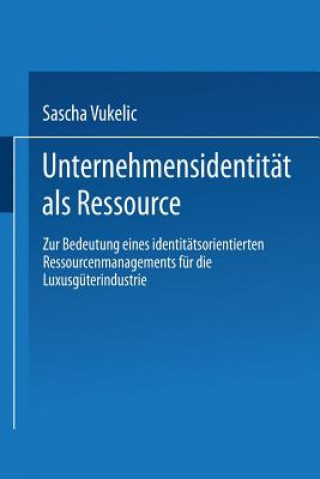 Sascha Vukelic

Unternehmensidentität als Ressource

Zur Bedeutung eines identitätsorientierten Ressourcenmanagements für die Luxusgüterindustrie